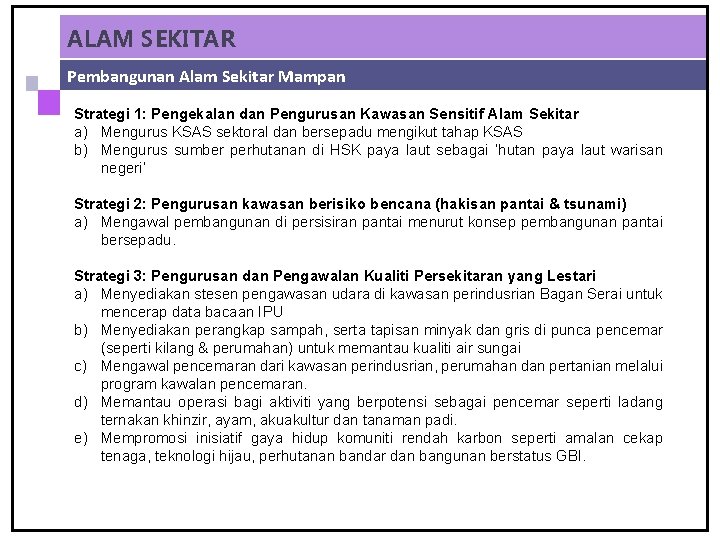 ALAM SEKITAR

Pembangunan Alam Sekitar Mampan

Strategi 1: Pengekalan dan Pengurusan Kawasan Sensitif Alam Sekitar
a) Mengurus KSAS sektoral dan bersepadu mengikut tahap KSAS
b) Mengurus sumber perhutanan di HSK paya laut sebagai 'hutan paya laut warisan negeri'

Strategi 2: Pengurusan kawasan berisiko bencana (hakisan pantai & tsunami)
a) Mengawal pembangunan di persisiran pantai menurut konsep pembangunan pantai bersepadu.

Strategi 3: Pengurusan dan Pengawalan Kualiti Persekitaran yang Lestari
a) Menyediakan stesen pengawasan udara di kawasan perindusrian Bagan Serai untuk mencerap data bacaan IPU
b) Menyediakan perangkap sampah, serta tapisan minyak dan gris di punca pencemar (seperti kilang & perumahan) untuk memantau kualiti air sungai
c) Mengawal pencemaran dari kawasan perindusrian, perumahan dan pertanian melalui program kawalan pencemaran.
d) Memantau operasi bagi aktiviti yang berpotensi sebagai pencemar seperti ladang ternakan khinzir, ayam, akuakultur dan tanaman padi.
e) Mempromosi inisiatif gaya hidup komuniti rendah karbon seperti amalan cekap tenaga, teknologi hijau, perhutanan bandar dan bangunan berstatus GBI.